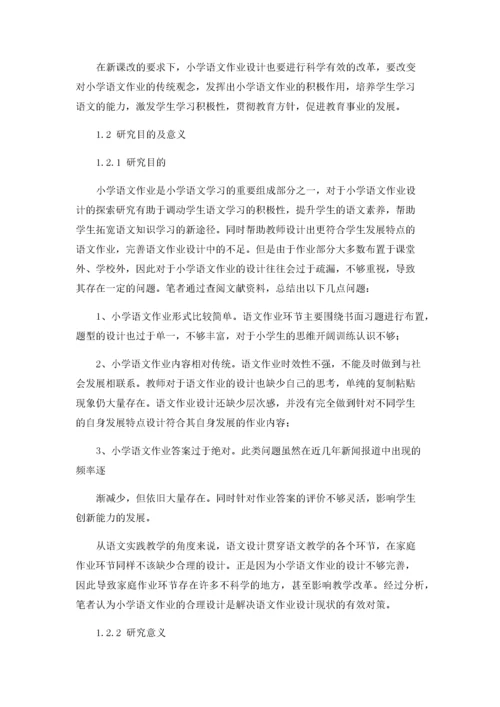 在新课改的要求下，小学语文作业设计也要进行科学有效的改革，要改变对小学语文作业的传统观念，发挥出小学语文作业的积极作用，培养学生学习语文的能力，激发学生学习积极性，贯彻教育方针，促进教育事业的发展。

1.2 研究目的及意义

1.2.1 研究目的

小学语文作业是小学语文学习的重要组成部分之一，对于小学语文作业设计的探索研究有助于调动学生语文学习的积极性，提升学生的语文素养，帮助学生拓宽语文知识学习的新途径。同时帮助教师设计出更符合学生发展特点的语文作业，完善语文作业设计中的不足。但是由于作业部分大多数布置于课堂外、学校外，因此对于小学语文作业的设计往往会过于疏漏，不够重视，导致其存在一定的问题。笔者通过查阅文献资料，总结出以下几点问题：

1、小学语文作业形式比较简单。语文作业环节主要围绕书面习题进行布置，题型的设计也过于单一，不够丰富，对于小学生的思维开阔训练认识不够；

2、小学语文作业内容相对传统。语文作业时效性不强，不能及时做到与社会发展相联系。教师对于语文作业的设计也缺少自己的思考，单纯的复制粘贴现象仍大量存在。语文作业设计还缺少层次感，并没有完全做到针对不同学生的自身发展特点设计符合其自身发展的作业内容；

3、小学语文作业答案过于绝对。此类问题虽然在近几年新闻报道中出现的频率逐

渐减少，但依旧大量存在。同时针对作业答案的评价不够灵活，影响学生创新能力的发展。

从语文实践教学的角度来说，语文设计贯穿语文教学的各个环节，在家庭作业环节同样不该缺少合理的设计。正是因为小学语文作业的设计不够完善，因此导致家庭作业环节存在许多不科学的地方，甚至影响教学改革。经过分析，笔者认为小学语文作业的合理设计是解决语文作业设计现状的有效对策。

1.2.2 研究意义